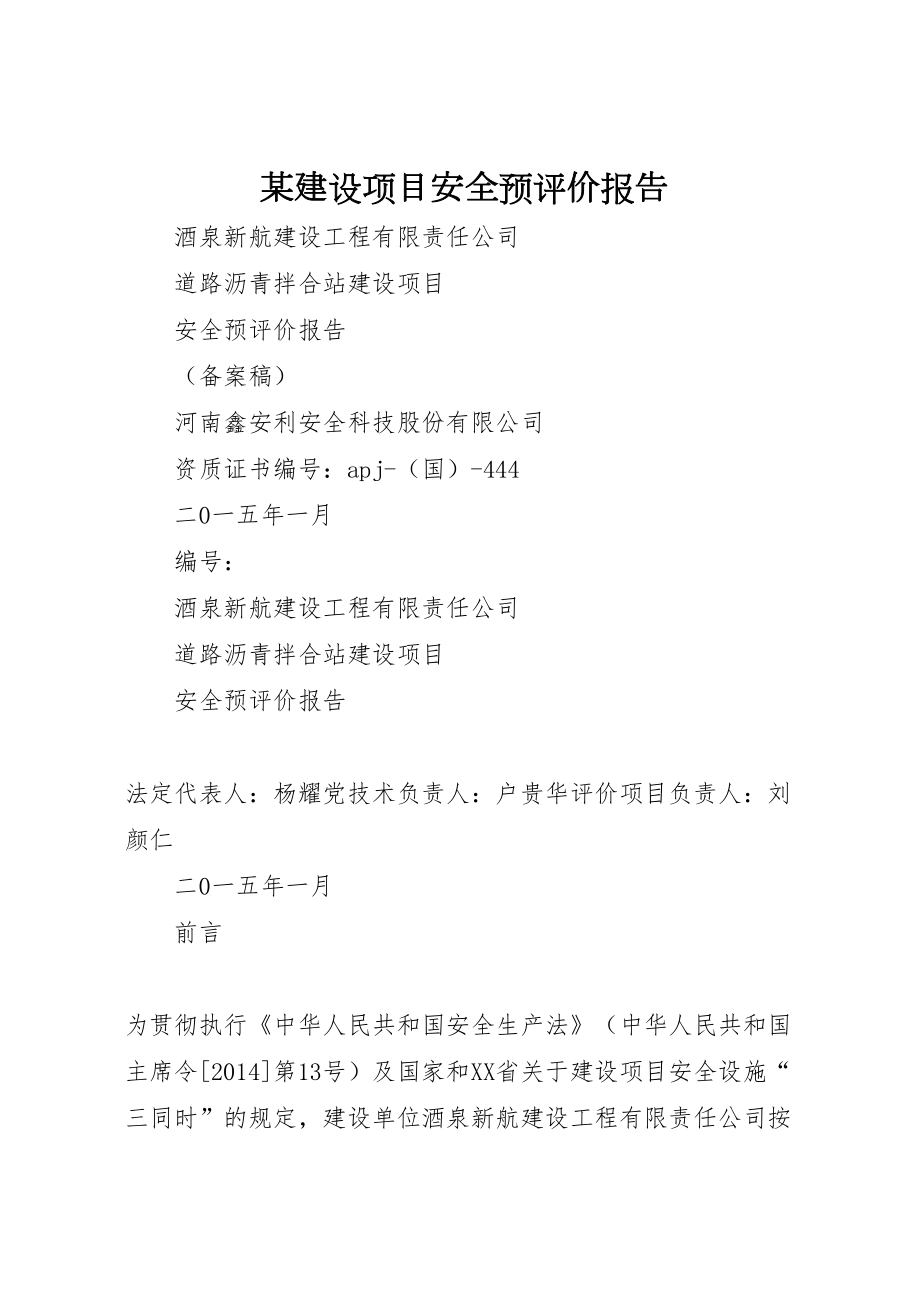 某建设项目安全预评价报告

酒泉新航建设工程有限责任公司

道路沥青拌合站建设项目

安全预评价报告

（备案稿）

河南鑫安利安全科技股份有限公司

资质证书编号：apj-（国）-444

二0一五年一月

编号：

酒泉新航建设工程有限责任公司

道路沥青拌合站建设项目

安全预评价报告

法定代表人：杨耀党技术负责人：户贵华评价项目负责人：刘颜仁

二0一五年一月

前言

为贯彻执行《中华人民共和国安全生产法》（中华人民共和国主席令[2014]第13号）及国家和XX省关于建设项目安全设施“三同时”的规定，建设单位酒泉新航建设工程有限责任公司按